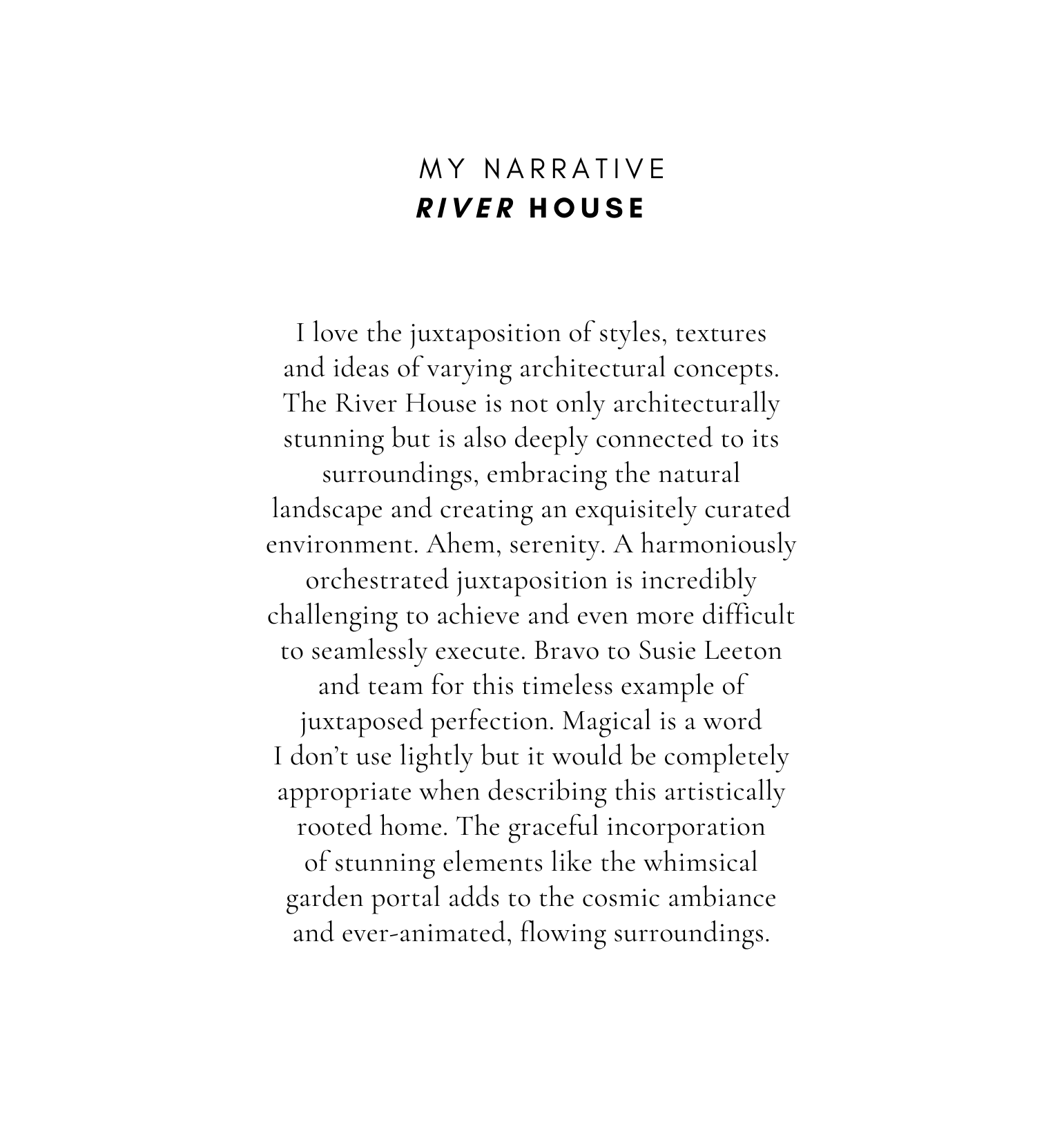 MY NARRATIVE
RIVER HOUSE

I love the juxtaposition of styles, textures and ideas of varying architectural concepts. The River House is not only architecturally stunning but is also deeply connected to its surroundings, embracing the natural landscape and creating an exquisitely curated environment. Ahem, serenity. A harmoniously orchestrated juxtaposition is incredibly challenging to achieve and even more difficult to seamlessly execute. Bravo to Susie Leeton and team for this timeless example of juxtaposed perfection. Magical is a word I don't use lightly but it would be completely appropriate when describing this artistically rooted home. The graceful incorporation of stunning elements like the whimsical garden portal adds to the cosmic ambiance and ever-animated, flowing surroundings.